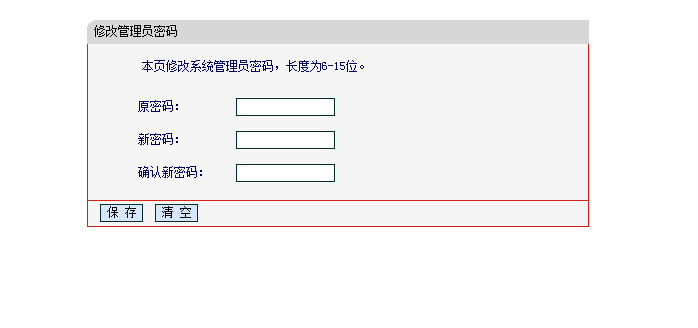 修改管理员密码

本页修改系统管理员密码，长度为6-15位。

原密码：

新密码：

确认新密码：

保 存  清 空